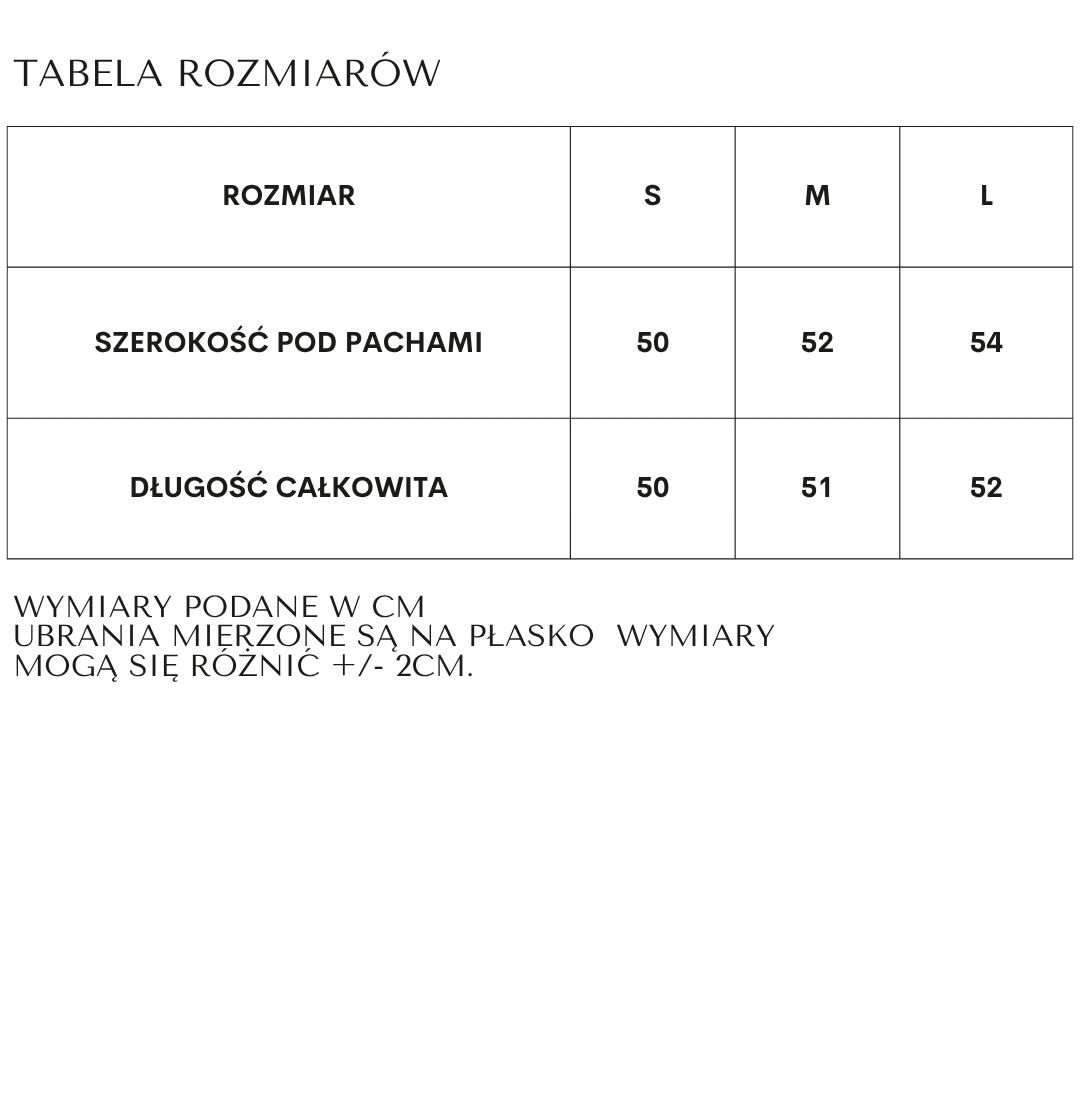 TABELA ROZMIARÓW

| ROZMIAR | S | M | L |
|---|---|---|---|
| SZEROKOŚĆ POD PACHAMI | 50 | 52 | 54 |
| DŁUGOŚĆ CAŁKOWITA | 50 | 51 | 52 |

WYMIARY PODANE W CM
UBRANIA MIERZONE SĄ NA PŁASKO WYMIARY MOGĄ SIĘ RÓŻNIĆ +/- 2CM.